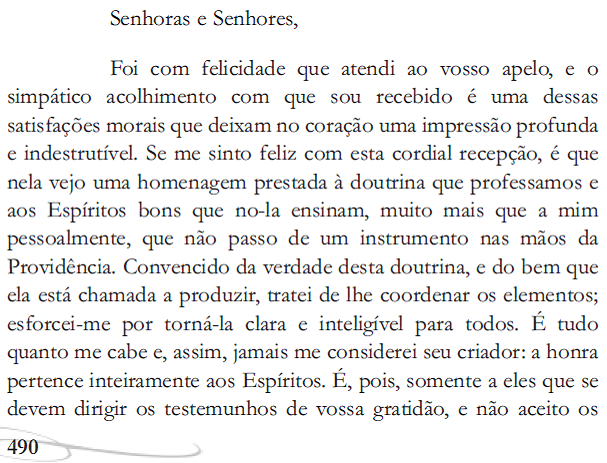 Senhoras e Senhores,

Foi com felicidade que atendi ao vosso apelo, e o simpático acolhimento com que sou recebido é uma dessas satisfações morais que deixam no coração uma impressão profunda e indestrutível. Se me sinto feliz com esta cordial recepção, é que nela vejo uma homenagem prestada à doutrina que professamos e aos Espíritos bons que no-la ensinam, muito mais que a mim pessoalmente, que não passo de um instrumento nas mãos da Providência. Convencido da verdade desta doutrina, e do bem que ela está chamada a produzir, tratei de lhe coordenar os elementos; esforcei-me por torná-la clara e inteligível para todos. É tudo quanto me cabe e, assim, jamais me considerei seu criador: a honra pertence inteiramente aos Espíritos. É, pois, somente a eles que se devem dirigir os testemunhos de vossa gratidão, e não aceito os

490